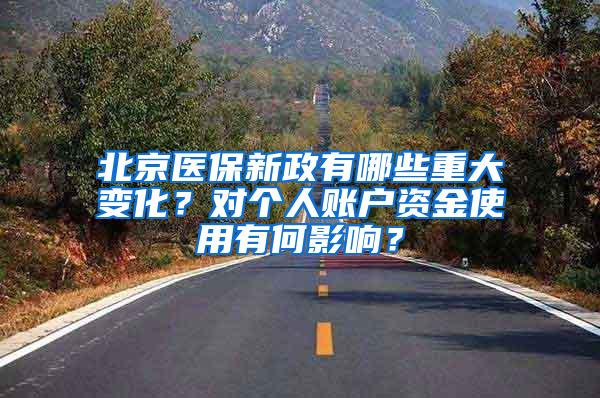 北京医保新政有哪些重大变化？对个人账户资金使用有何影响？